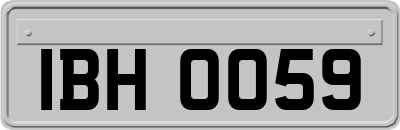 IBH 0059